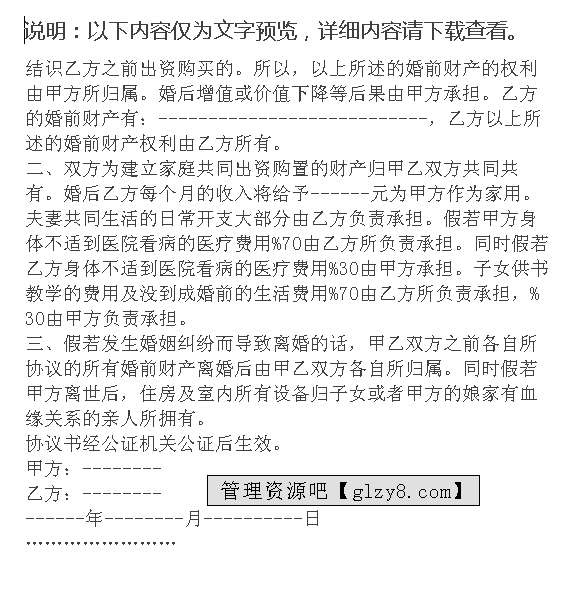 说明：以下内容仅为文字预览，详细内容请下载查看。

结识乙方之前出资购买的。所以，以上所述的婚前财产的权利由甲方所归属。婚后增值或价值下降等后果由甲方承担。乙方的婚前财产有：----------------------------，乙方以上所述的婚前财产权利由乙方所有。
二、双方为建立家庭共同出资购置的财产归甲乙双方共同共有。婚后乙方每个月的收入将给予------元为甲方作为家用。夫妻共同生活的日常开支大部分由乙方负责承担。假若甲方身体不适到医院看病的医疗费用%70由乙方所负责承担。同时假若乙方身体不适到医院看病的医疗费用%30由甲方承担。子女供书教学的费用及没到成婚前的生活费用%70由乙方所负责承担，%30由甲方负责承担。
三、假若发生婚姻纠纷而导致离婚的话，甲乙双方之前各自所协议的所有婚前财产离婚后由甲乙双方各自所归属。同时假若甲方离世后，住房及室内所有设备归子女或者甲方的娘家有血缘关系的亲人所拥有。
协议书经公证机关公证后生效。
甲方：--------
乙方：--------
管理资源吧【glzy8.com】
------年--------月----------日
……………………